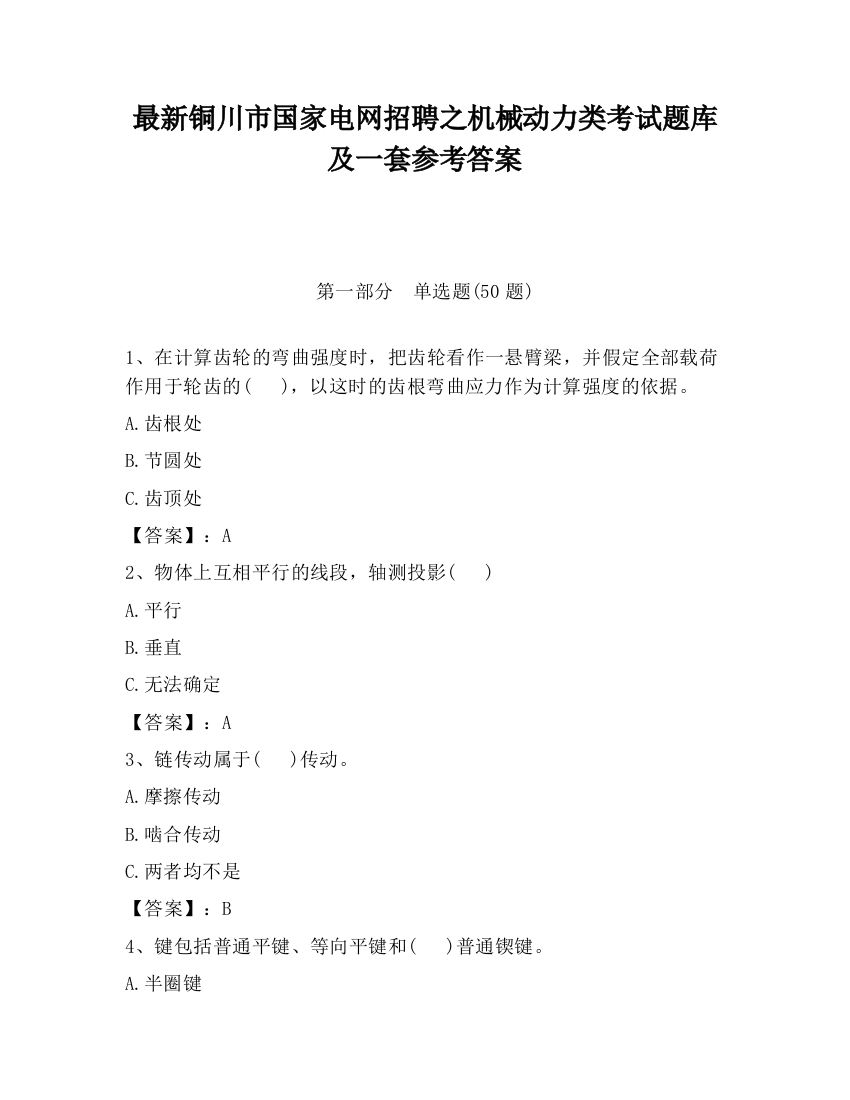 最新铜川市国家电网招聘之机械动力类考试题库及一套参考答案

第一部分　单选题(50 题)

1、在计算齿轮的弯曲强度时，把齿轮看作一悬臂梁，并假定全部载荷作用于轮齿的(　　)，以这时的齿根弯曲应力作为计算强度的依据。

A.齿根处

B.节圆处

C.齿顶处

【答案】：A

2、物体上互相平行的线段，轴测投影(　　)

A.平行

B.垂直

C.无法确定

【答案】：A

3、链传动属于(　　)传动。

A.摩擦传动

B.啮合传动

C.两者均不是

【答案】：B

4、键包括普通平键、等向平键和(　　)普通锲键。

A.半圈键